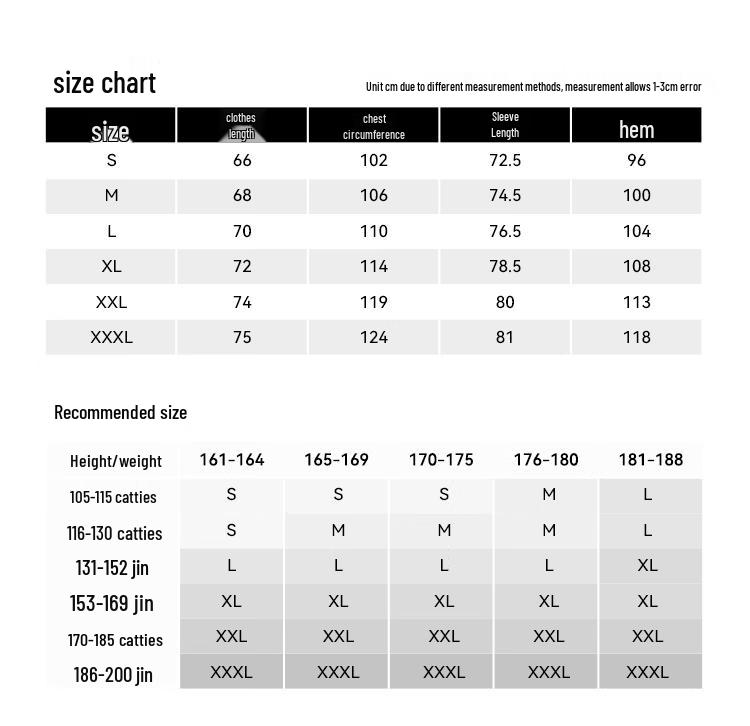 size chart

Unit cm due to different measurement methods, measurement allows 1-3cm error

| size | clothes length | chest circumference | Sleeve Length | hem |
|---|---|---|---|---|
| S | 66 | 102 | 72.5 | 96 |
| M | 68 | 106 | 74.5 | 100 |
| L | 70 | 110 | 76.5 | 104 |
| XL | 72 | 114 | 78.5 | 108 |
| XXL | 74 | 119 | 80 | 113 |
| XXXL | 75 | 124 | 81 | 118 |

Recommended size

| Height/weight | 161-164 | 165-169 | 170-175 | 176-180 | 181-188 |
|---|---|---|---|---|---|
| 105-115 catties | S | S | S | M | L |
| 116-130 catties | S | M | M | M | L |
| 131-152 jin | L | L | L | L | XL |
| 153-169 jin | XL | XL | XL | XL | XL |
| 170-185 catties | XXL | XXL | XXL | XXL | XXL |
| 186-200 jin | XXXL | XXXL | XXXL | XXXL | XXXL |